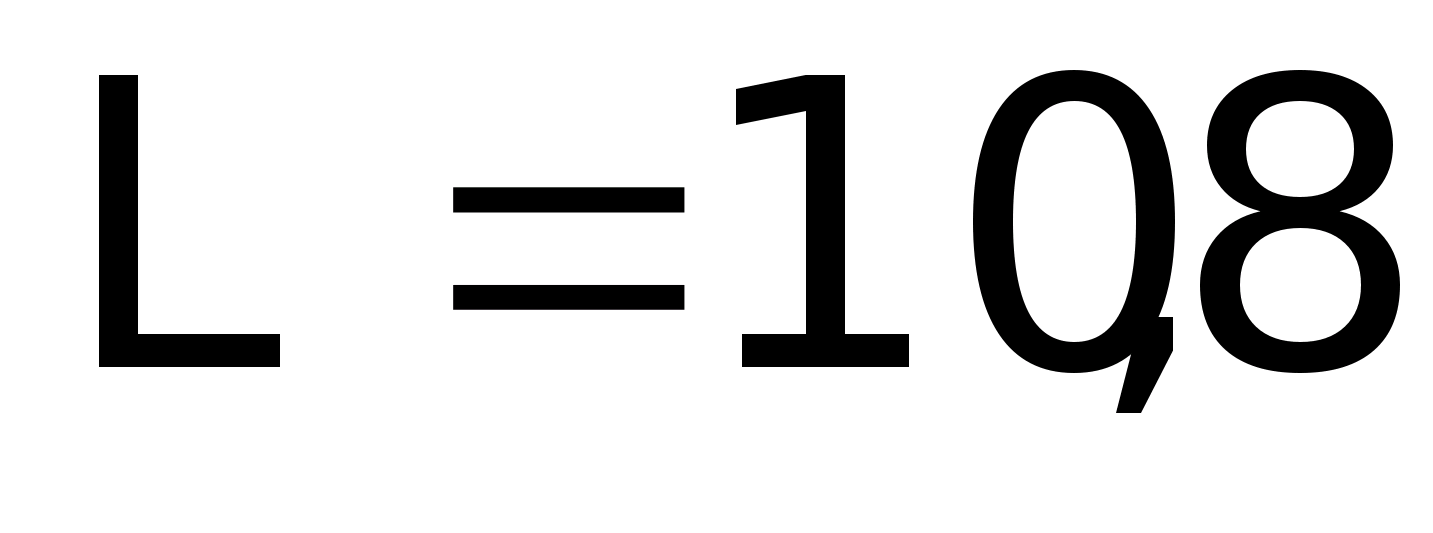 $L = 10,8$